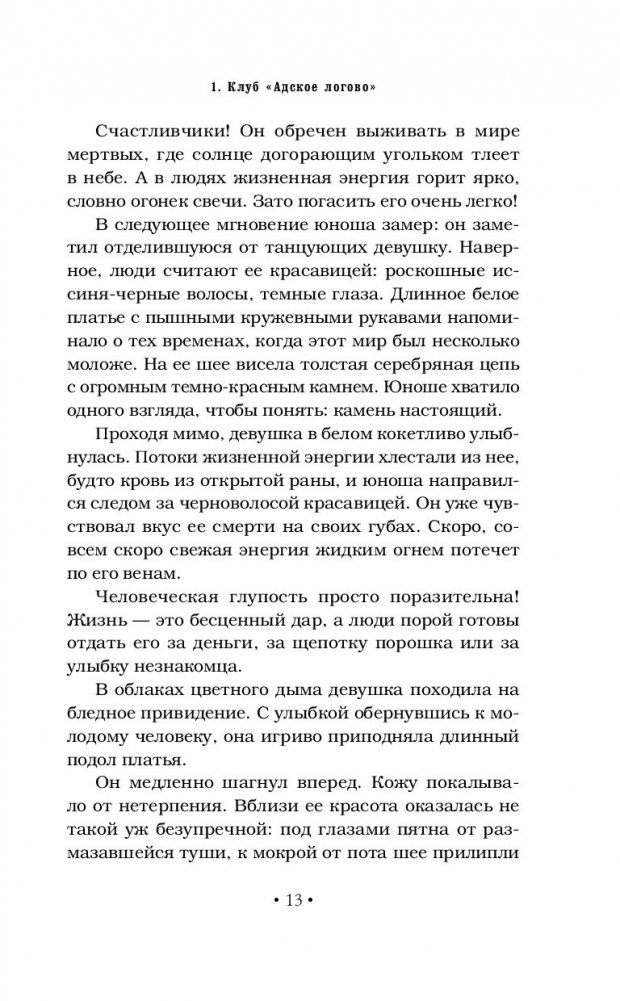 1. Клуб «Адское логово»

Счастливчики! Он обречен выживать в мире мертвых, где солнце догорающим угольком тлеет в небе. А в людях жизненная энергия горит ярко, словно огонек свечи. Зато погасить его очень легко!

В следующее мгновение юноша замер: он заметил отделившуюся от танцующих девушку. Наверное, люди считают ее красавицей: роскошные иссиня-черные волосы, темные глаза. Длинное белое платье с пышными кружевными рукавами напоминало о тех временах, когда этот мир был несколько моложе. На ее шее висела толстая серебряная цепь с огромным темно-красным камнем. Юноше хватило одного взгляда, чтобы понять: камень настоящий.

Проходя мимо, девушка в белом кокетливо улыбнулась. Потоки жизненной энергии хлестали из нее, будто кровь из открытой раны, и юноша направился следом за черноволосой красавицей. Он уже чувствовал вкус ее смерти на своих губах. Скоро, совсем скоро свежая энергия жидким огнем потечет по его венам.

Человеческая глупость просто поразительна! Жизнь — это бесценный дар, а люди порой готовы отдать его за деньги, за щепотку порошка или за улыбку незнакомца.

В облаках цветного дыма девушка походила на бледное привидение. С улыбкой обернувшись к молодому человеку, она игриво приподняла длинный подол платья.

Он медленно шагнул вперед. Кожу покалывало от нетерпения. Вблизи ее красота оказалась не такой уж безупречной: под глазами пятна от размазавшейся туши, к мокрой от пота шее прилипли

• 13 •